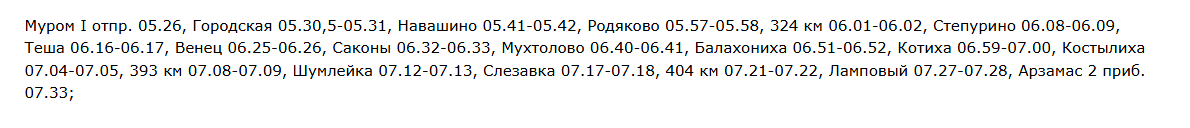 Муром I отпр. 05.26, Городская 05.30,5-05.31, Навашино 05.41-05.42, Родяково 05.57-05.58, 324 км 06.01-06.02, Степурино 06.08-06.09, Теша 06.16-06.17, Венец 06.25-06.26, Саконы 06.32-06.33, Мухтолово 06.40-06.41, Балахониха 06.51-06.52, Котиха 06.59-07.00, Костылиха 07.04-07.05, 393 км 07.08-07.09, Шумлейка 07.12-07.13, Слезавка 07.17-07.18, 404 км 07.21-07.22, Ламповый 07.27-07.28, Арзамас 2 приб. 07.33;